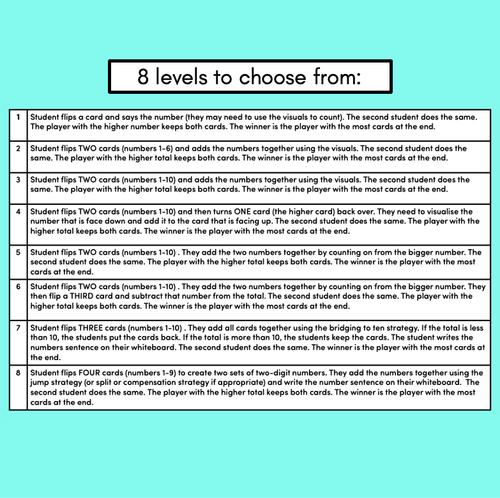 8 levels to choose from:

| | |
|---|---|
| 1 | Student flips a card and says the number (they may need to use the visuals to count). The second student does the same. The player with the higher number keeps both cards. The winner is the player with the most cards at the end. |
| 2 | Student flips TWO cards (numbers 1-6) and adds the numbers together using the visuals. The second student does the same. The player with the higher total keeps both cards. The winner is the player with the most cards at the end. |
| 3 | Student flips TWO cards (numbers 1-10) and adds the numbers together using the visuals. The second student does the same. The player with the higher total keeps both cards. The winner is the player with the most cards at the end. |
| 4 | Student flips TWO cards (numbers 1-10) and then turns ONE card (the higher card) back over. They need to visualise the number that is face down and add it to the card that is facing up. The second student does the same. The player with the higher total keeps both cards. The winner is the player with the most cards at the end. |
| 5 | Student flips TWO cards (numbers 1-10) . They add the two numbers together by counting on from the bigger number. The second student does the same. The player with the higher total keeps both cards. The winner is the player with the most cards at the end. |
| 6 | Student flips TWO cards (numbers 1-10) . They add the two numbers together by counting on from the bigger number. They then flip a THIRD card and subtract that number from the total. The second student does the same. The player with the higher total keeps both cards. The winner is the player with the most cards at the end. |
| 7 | Student flips THREE cards (numbers 1-10) . They add all cards together using the bridging to ten strategy. If the total is less than 10, the students put the cards back. If the total is more than 10, the students keep the cards. The student writes the numbers sentence on their whiteboard. The second student does the same. The winner is the player with the most cards at the end. |
| 8 | Student flips FOUR cards (numbers 1-9) to create two sets of two-digit numbers. They add the numbers together using the jump strategy (or split or compensation strategy if appropriate) and write the number sentence on their whiteboard. The second student does the same. The player with the higher total keeps both cards. The winner is the player with the most cards at the end. |